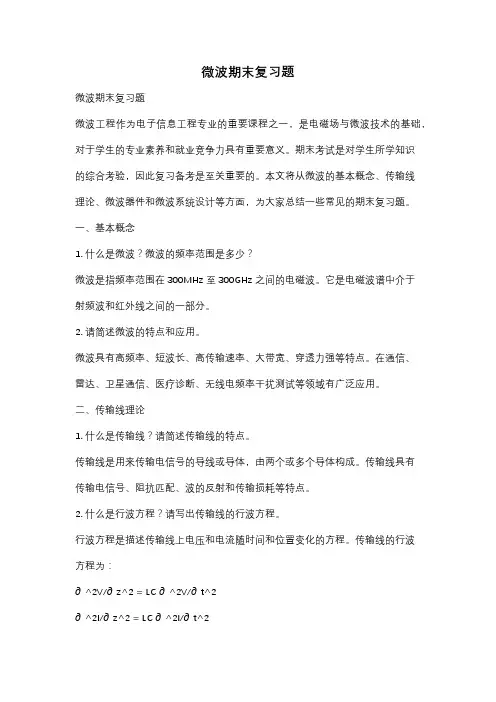 微波期末复习题

微波期末复习题

微波工程作为电子信息工程专业的重要课程之一，是电磁场与微波技术的基础，对于学生的专业素养和就业竞争力具有重要意义。期末考试是对学生所学知识的综合考验，因此复习备考是至关重要的。本文将从微波的基本概念、传输线理论、微波器件和微波系统设计等方面，为大家总结一些常见的期末复习题。

一、基本概念

1. 什么是微波？微波的频率范围是多少？

微波是指频率范围在 300MHz 至 300GHz 之间的电磁波。它是电磁波谱中介于射频波和红外线之间的一部分。

2. 请简述微波的特点和应用。

微波具有高频率、短波长、高传输速率、大带宽、穿透力强等特点。在通信、雷达、卫星通信、医疗诊断、无线电频率干扰测试等领域有广泛应用。

二、传输线理论

1. 什么是传输线？请简述传输线的特点。

传输线是用来传输电信号的导线或导体，由两个或多个导体构成。传输线具有传输电信号、阻抗匹配、波的反射和传输损耗等特点。

2. 什么是行波方程？请写出传输线的行波方程。

行波方程是描述传输线上电压和电流随时间和位置变化的方程。传输线的行波方程为：

∂ ^2V/∂ z^2 = LC ∂ ^2V/∂ t^2

∂ ^2I/∂ z^2 = LC ∂ ^2I/∂ t^2